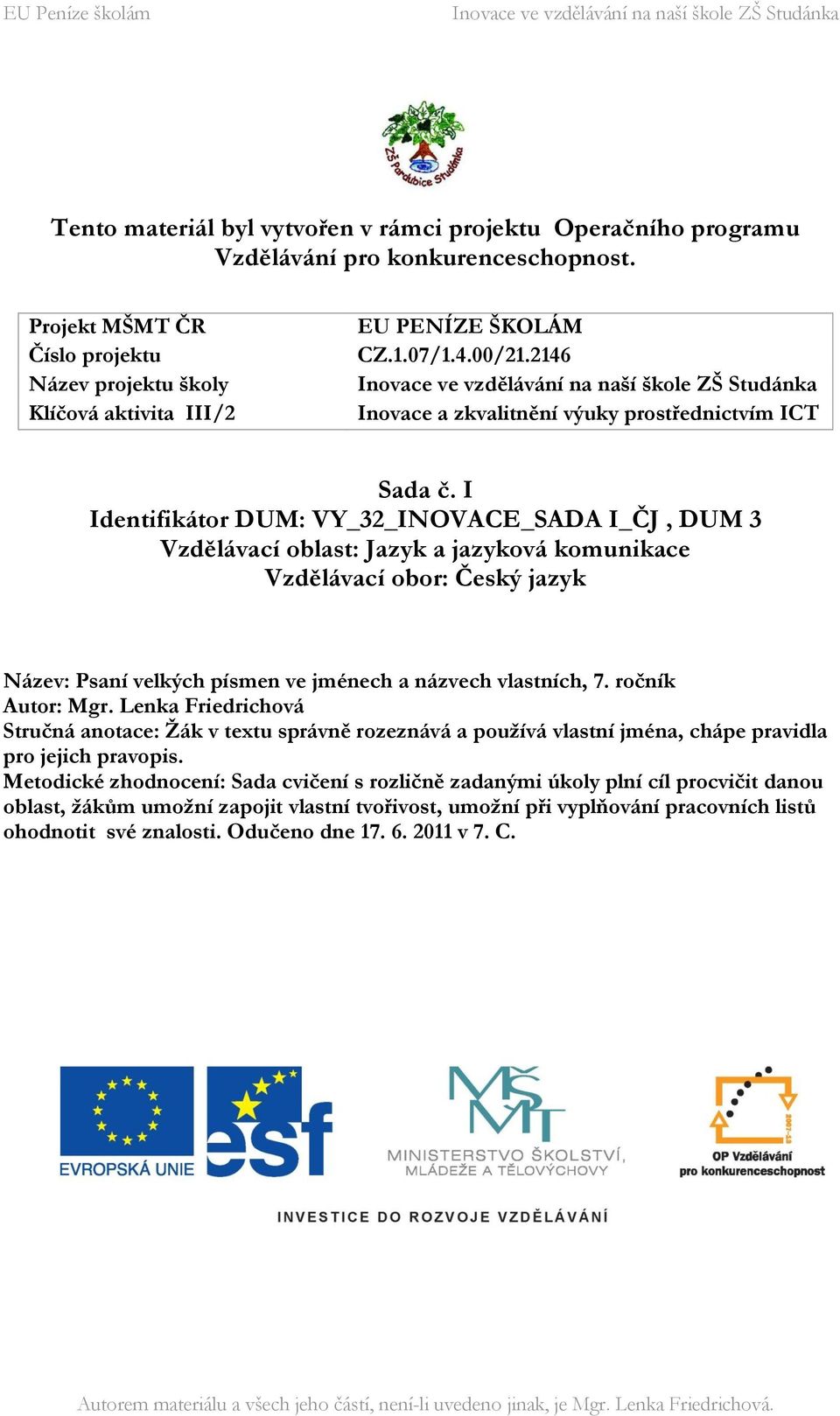 EU Peníze školám

Inovace ve vzdělávání na naší škole ZŠ Studánka

ZŠ Pardubice Studánka

Tento materiál byl vytvořen v rámci projektu Operačního programu Vzdělávání pro konkurenceschopnost.

| Projekt MŠMT ČR | EU PENÍZE ŠKOLÁM |
|---|---|
| Číslo projektu | CZ.1.07/1.4.00/21.2146 |
| Název projektu školy | Inovace ve vzdělávání na naší škole ZŠ Studánka |
| Klíčová aktivita III/2 | Inovace a zkvalitnění výuky prostřednictvím ICT |

Sada č. I
Identifikátor DUM: VY_32_INOVACE_SADA I_ČJ , DUM 3
Vzdělávací oblast: Jazyk a jazyková komunikace
Vzdělávací obor: Český jazyk

Název: Psaní velkých písmen ve jménech a názvech vlastních, 7. ročník
Autor: Mgr. Lenka Friedrichová
Stručná anotace: Žák v textu správně rozeznává a používá vlastní jména, chápe pravidla pro jejich pravopis.
Metodické zhodnocení: Sada cvičení s rozličně zadanými úkoly plní cíl procvičit danou oblast, žákům umožní zapojit vlastní tvořivost, umožní při vyplňování pracovních listů ohodnotit své znalosti. Odučeno dne 17. 6. 2011 v 7. C.

EVROPSKÁ UNIE
esf
MŠMT
MINISTERSTVO ŠKOLSTVÍ, MLÁDEŽE A TĚLOVÝCHOVY
2007-13
OP Vzdělávání pro konkurenceschopnost

INVESTICE DO ROZVOJE VZDĚLÁVÁNÍ

Autorem materiálu a všech jeho částí, není-li uvedeno jinak, je Mgr. Lenka Friedrichová.